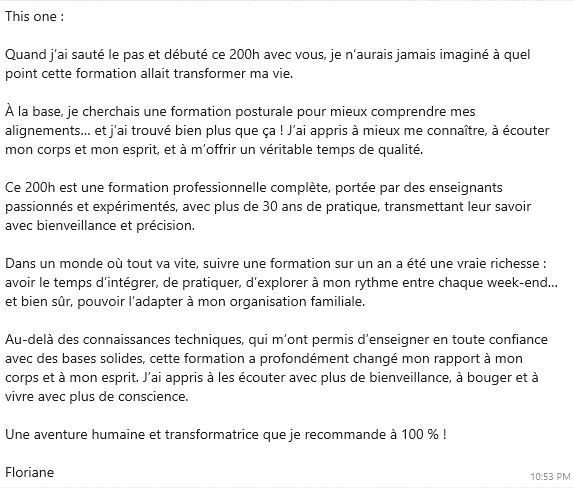 This one :

Quand j'ai sauté le pas et débuté ce 200h avec vous, je n'aurais jamais imaginé à quel point cette formation allait transformer ma vie.

À la base, je cherchais une formation posturale pour mieux comprendre mes alignements… et j'ai trouvé bien plus que ça ! J'ai appris à mieux me connaître, à écouter mon corps et mon esprit, et à m'offrir un véritable temps de qualité.

Ce 200h est une formation professionnelle complète, portée par des enseignants passionnés et expérimentés, avec plus de 30 ans de pratique, transmettant leur savoir avec bienveillance et précision.

Dans un monde où tout va vite, suivre une formation sur un an a été une vraie richesse : avoir le temps d'intégrer, de pratiquer, d'explorer à mon rythme entre chaque week-end… et bien sûr, pouvoir l'adapter à mon organisation familiale.

Au-delà des connaissances techniques, qui m'ont permis d'enseigner en toute confiance avec des bases solides, cette formation a profondément changé mon rapport à mon corps et à mon esprit. J'ai appris à les écouter avec plus de bienveillance, à bouger et à vivre avec plus de conscience.

Une aventure humaine et transformatrice que je recommande à 100 % !

Floriane

10:53 PM